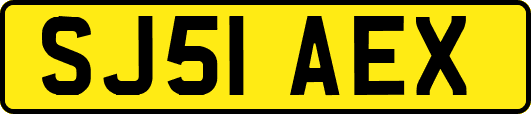 SJ51 AEX